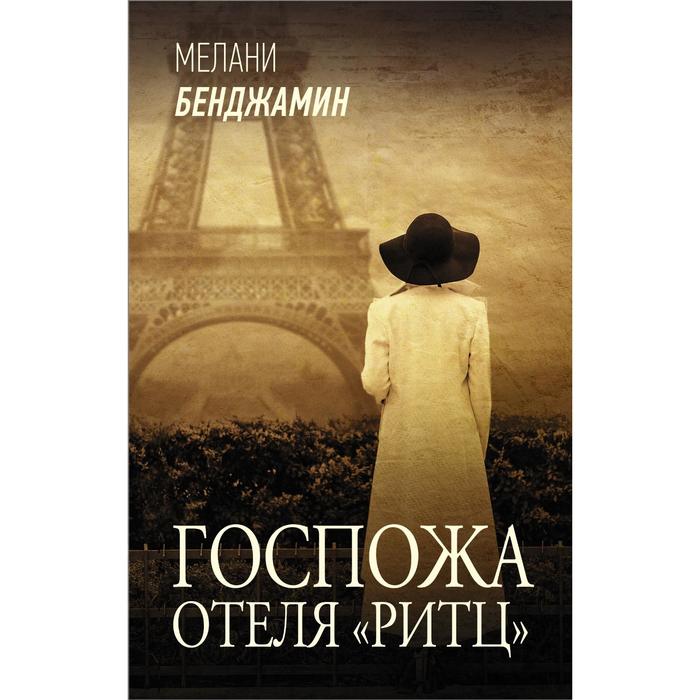 МЕЛАНИ
БЕНДЖАМИН

ГОСПОЖА
ОТЕЛЯ «РИТЦ»